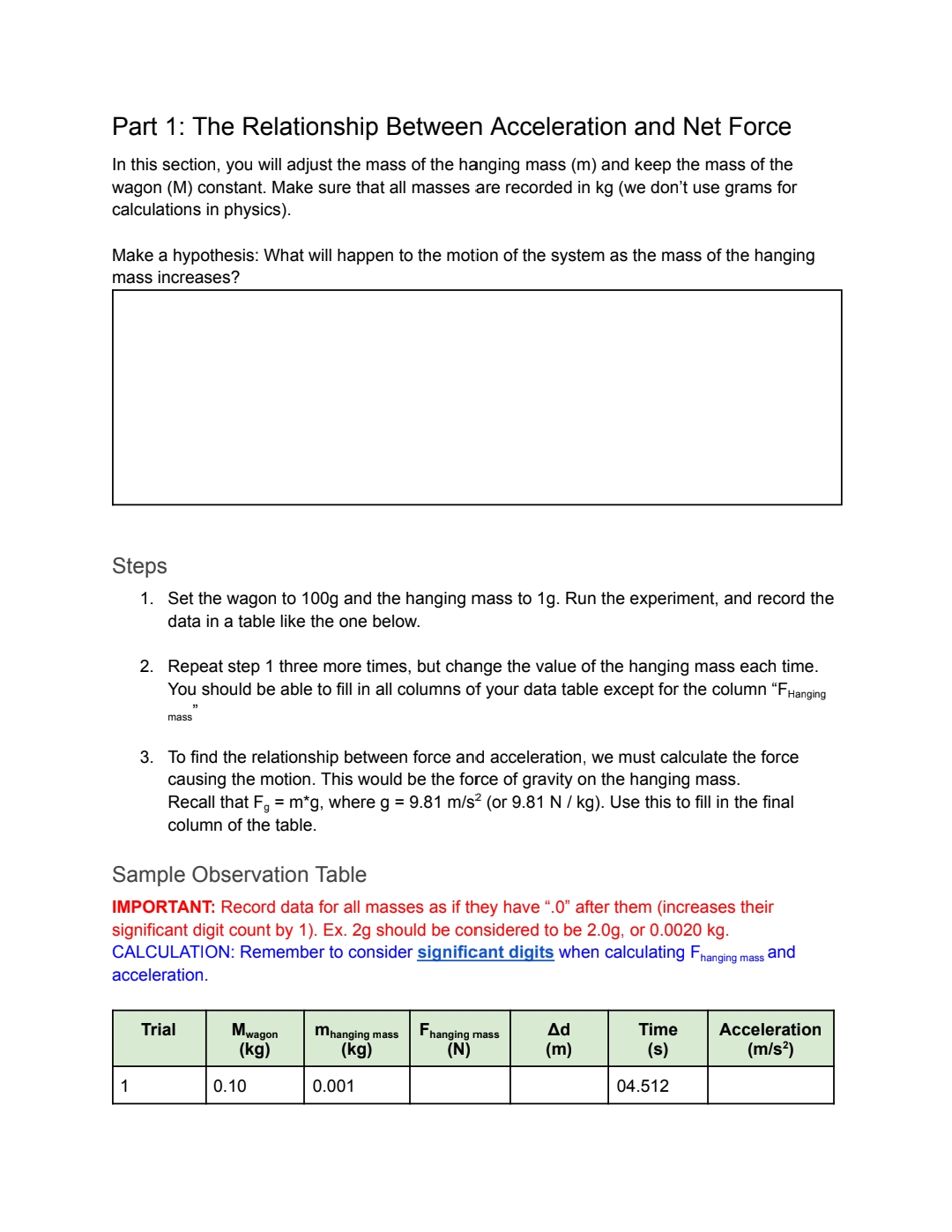 Part 1: The Relationship Between Acceleration and Net Force

In this section, you will adjust the mass of the hanging mass (m) and keep the mass of the wagon (M) constant. Make sure that all masses are recorded in kg (we don't use grams for calculations in physics).

Make a hypothesis: What will happen to the motion of the system as the mass of the hanging mass increases?

Steps

1. Set the wagon to 100g and the hanging mass to 1g. Run the experiment, and record the data in a table like the one below.

2. Repeat step 1 three more times, but change the value of the hanging mass each time. You should be able to fill in all columns of your data table except for the column "$F_{Hanging\ mass}$"

3. To find the relationship between force and acceleration, we must calculate the force causing the motion. This would be the force of gravity on the hanging mass. Recall that $F_g$ = m*g, where g = 9.81 m/s$^2$ (or 9.81 N / kg). Use this to fill in the final column of the table.

Sample Observation Table

IMPORTANT: Record data for all masses as if they have ".0" after them (increases their significant digit count by 1). Ex. 2g should be considered to be 2.0g, or 0.0020 kg.
CALCULATION: Remember to consider significant digits when calculating $F_{hanging\ mass}$ and acceleration.

| Trial | $M_{wagon}$ (kg) | $m_{hanging\ mass}$ (kg) | $F_{hanging\ mass}$ (N) | Δd (m) | Time (s) | Acceleration (m/s$^2$) |
|---|---|---|---|---|---|---|
| 1 | 0.10 | 0.001 | | | 04.512 | |